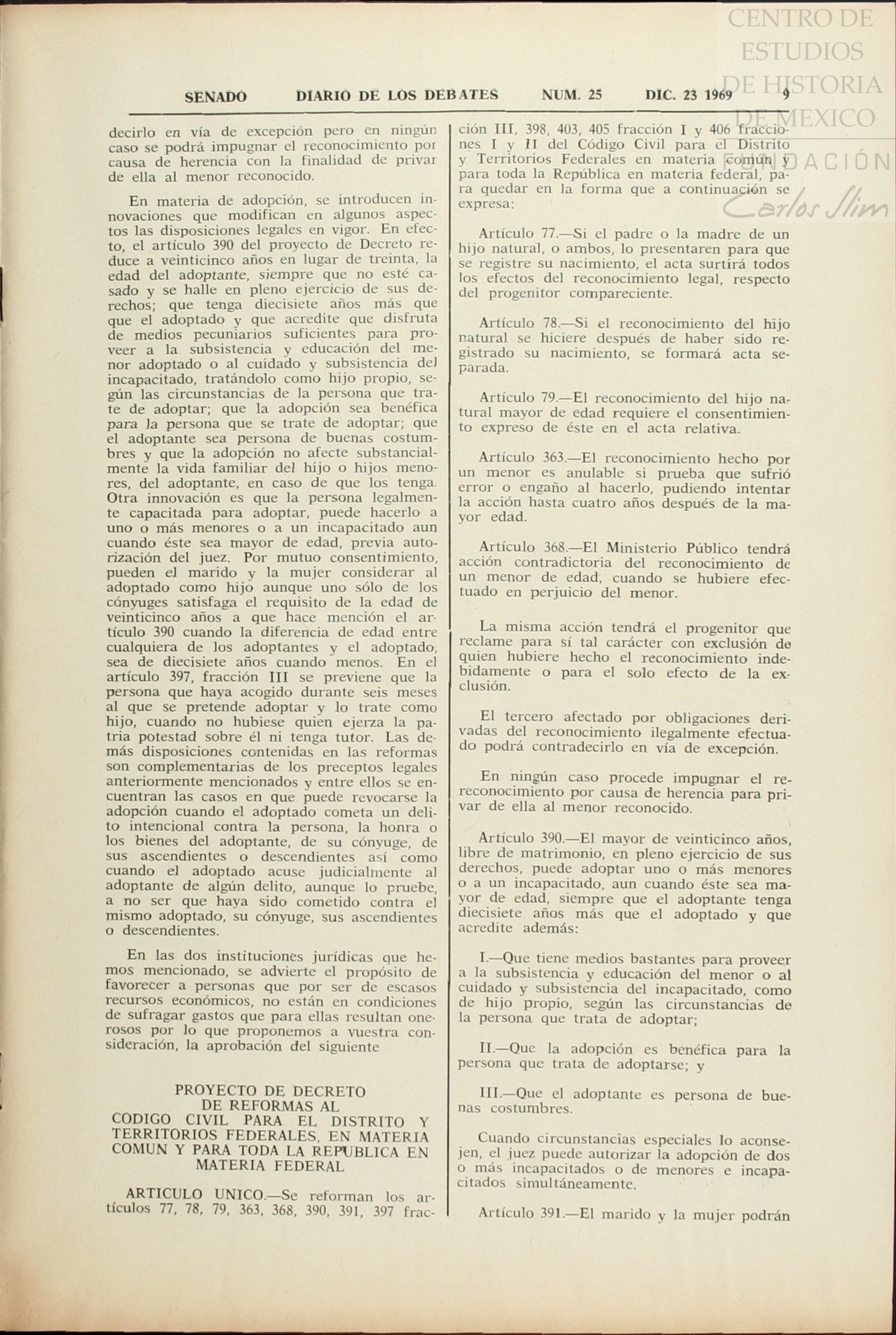 CENTRO DE ESTUDIOS DE HISTORIA DE MEXICO

FUNDACIÓN Carlos Slim

SENADO DIARIO DE LOS DEBATES NUM. 25 DIC. 23 1969 9

decirlo en vía de excepción pero en ningún caso se podrá impugnar el reconocimiento por causa de herencia con la finalidad de privar de ella al menor reconocido.

En materia de adopción, se introducen innovaciones que modifican en algunos aspectos las disposiciones legales en vigor. En efecto, el artículo 390 del proyecto de Decreto reduce a veinticinco años en lugar de treinta, la edad del adoptante, siempre que no esté casado y se halle en pleno ejercicio de sus derechos; que tenga diecisiete años más que que el adoptado y que acredite que disfruta de medios pecuniarios suficientes para proveer a la subsistencia y educación del menor adoptado o al cuidado y subsistencia del incapacitado, tratándolo como hijo propio, según las circunstancias de la persona que trate de adoptar; que la adopción sea benéfica para la persona que se trate de adoptar; que el adoptante sea persona de buenas costumbres y que la adopción no afecte substancialmente la vida familiar del hijo o hijos menores, del adoptante, en caso de que los tenga. Otra innovación es que la persona legalmente capacitada para adoptar, puede hacerlo a uno o más menores o a un incapacitado aun cuando éste sea mayor de edad, previa autorización del juez. Por mutuo consentimiento, pueden el marido y la mujer considerar al adoptado como hijo aunque uno sólo de los cónyuges satisfaga el requisito de la edad de veinticinco años a que hace mención el artículo 390 cuando la diferencia de edad entre cualquiera de los adoptantes y el adoptado, sea de diecisiete años cuando menos. En el artículo 397, fracción III se previene que la persona que haya acogido durante seis meses al que se pretende adoptar y lo trate como hijo, cuando no hubiese quien ejerza la patria potestad sobre él ni tenga tutor. Las demás disposiciones contenidas en las reformas son complementarias de los preceptos legales anteriormente mencionados y entre ellos se encuentran las casos en que puede revocarse la adopción cuando el adoptado cometa un delito intencional contra la persona, la honra o los bienes del adoptante, de su cónyuge, de sus ascendientes o descendientes así como cuando el adoptado acuse judicialmente al adoptante de algún delito, aunque lo pruebe, a no ser que haya sido cometido contra el mismo adoptado, su cónyuge, sus ascendientes o descendientes.

En las dos instituciones jurídicas que hemos mencionado, se advierte el propósito de favorecer a personas que por ser de escasos recursos económicos, no están en condiciones de sufragar gastos que para ellas resultan onerosos por lo que proponemos a vuestra consideración, la aprobación del siguiente

PROYECTO DE DECRETO
DE REFORMAS AL
CODIGO CIVIL PARA EL DISTRITO Y TERRITORIOS FEDERALES, EN MATERIA COMUN Y PARA TODA LA REPUBLICA EN MATERIA FEDERAL

ARTICULO UNICO.—Se reforman los artículos 77, 78, 79, 363, 368, 390, 391, 397 fracción III, 398, 403, 405 fracción I y 406 fracciones I y II del Código Civil para el Distrito y Territorios Federales en materia común y para toda la República en materia federal, para quedar en la forma que a continuación se expresa:

Artículo 77.—Si el padre o la madre de un hijo natural, o ambos, lo presentaren para que se registre su nacimiento, el acta surtirá todos los efectos del reconocimiento legal, respecto del progenitor compareciente.

Artículo 78.—Si el reconocimiento del hijo natural se hiciere después de haber sido registrado su nacimiento, se formará acta separada.

Artículo 79.—El reconocimiento del hijo natural mayor de edad requiere el consentimiento expreso de éste en el acta relativa.

Artículo 363.—El reconocimiento hecho por un menor es anulable si prueba que sufrió error o engaño al hacerlo, pudiendo intentar la acción hasta cuatro años después de la mayor edad.

Artículo 368.—El Ministerio Público tendrá acción contradictoria del reconocimiento de un menor de edad, cuando se hubiere efectuado en perjuicio del menor.

La misma acción tendrá el progenitor que reclame para sí tal carácter con exclusión de quien hubiere hecho el reconocimiento indebidamente o para el solo efecto de la exclusión.

El tercero afectado por obligaciones derivadas del reconocimiento ilegalmente efectuado podrá contradecirlo en vía de excepción.

En ningún caso procede impugnar el rereconocimiento por causa de herencia para privar de ella al menor reconocido.

Artículo 390.—El mayor de veinticinco años, libre de matrimonio, en pleno ejercicio de sus derechos, puede adoptar uno o más menores o a un incapacitado, aun cuando éste sea mayor de edad, siempre que el adoptante tenga diecisiete años más que el adoptado y que acredite además:

I.—Que tiene medios bastantes para proveer a la subsistencia y educación del menor o al cuidado y subsistencia del incapacitado, como de hijo propio, según las circunstancias de la persona que trata de adoptar;

II.—Que la adopción es benéfica para la persona que trata de adoptarse; y

III.—Que el adoptante es persona de buenas costumbres.

Cuando circunstancias especiales lo aconsejen, el juez puede autorizar la adopción de dos o más incapacitados o de menores e incapacitados simultáneamente.

Artículo 391.—El marido y la mujer podrán